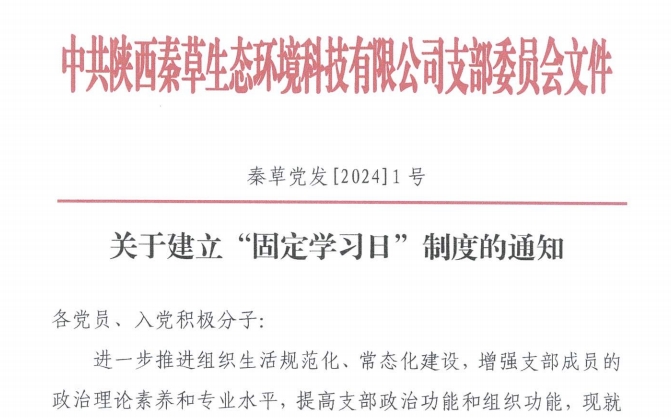 中共陕西秦草生态环境科技有限公司支部委员会文件

秦草党发[2024]1号

关于建立“固定学习日”制度的通知

各党员、入党积极分子:

进一步推进组织生活规范化、常态化建设，增强支部成员的政治理论素养和专业水平，提高支部政治功能和组织功能，现就